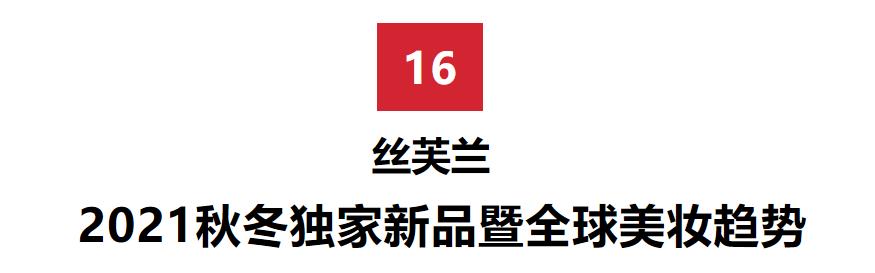 16

丝芙兰

2021秋冬独家新品暨全球美妆趋势